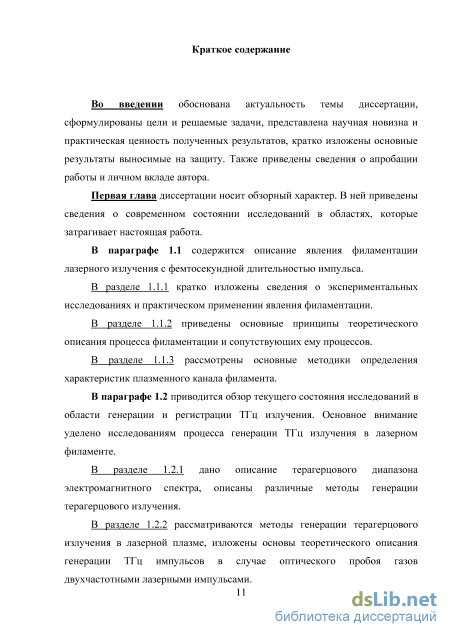 Краткое содержание

Во введении обоснована актуальность темы диссертации, сформулированы цели и решаемые задачи, представлена научная новизна и практическая ценность полученных результатов, кратко изложены основные результаты выносимые на защиту. Также приведены сведения о апробации работы и личном вкладе автора.

Первая глава диссертации носит обзорный характер. В ней приведены сведения о современном состоянии исследований в областях, которые затрагивает настоящая работа.

В параграфе 1.1 содержится описание явления филаментации лазерного излучения с фемтосекундной длительностью импульса.

В разделе 1.1.1 кратко изложены сведения о экспериментальных исследованиях и практическом применении явления филаментации.

В разделе 1.1.2 приведены основные принципы теоретического описания процесса филаментации и сопутствующих ему процессов.

В разделе 1.1.3 рассмотрены основные методики определения характеристик плазменного канала филамента.

В параграфе 1.2 приводится обзор текущего состояния исследований в области генерации и регистрации ТГц излучения. Основное внимание уделено исследованиям процесса генерации ТГц излучения в лазерном филаменте.

В разделе 1.2.1 дано описание терагерцового диапазона электромагнитного спектра, описаны различные методы генерации терагерцового излучения.

В разделе 1.2.2 рассматриваются методы генерации терагерцового излучения в лазерной плазме, изложены основы теоретического описания генерации ТГц импульсов в случае оптического пробоя газов двухчастотными лазерными импульсами.

11

dsLib.net
библиотека диссертаций